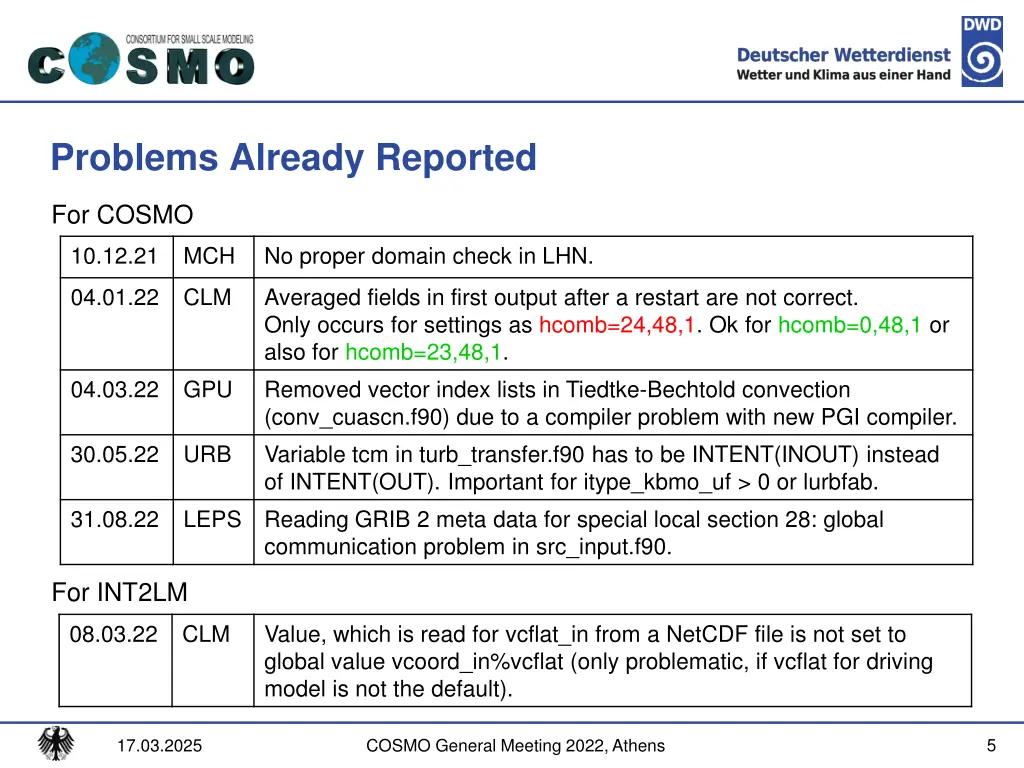 CONSORTIUM FOR SMALL SCALE MODELING
COSMO

DWD
Deutscher Wetterdienst
Wetter und Klima aus einer Hand

Problems Already Reported

For COSMO

| 10.12.21 | MCH | No proper domain check in LHN. |
|---|---|---|
| 04.01.22 | CLM | Averaged fields in first output after a restart are not correct. Only occurs for settings as hcomb=24,48,1. Ok for hcomb=0,48,1 or also for hcomb=23,48,1. |
| 04.03.22 | GPU | Removed vector index lists in Tiedtke-Bechtold convection (conv_cuascn.f90) due to a compiler problem with new PGI compiler. |
| 30.05.22 | URB | Variable tcm in turb_transfer.f90 has to be INTENT(INOUT) instead of INTENT(OUT). Important for itype_kbmo_uf > 0 or lurbfab. |
| 31.08.22 | LEPS | Reading GRIB 2 meta data for special local section 28: global communication problem in src_input.f90. |

For INT2LM

| 08.03.22 | CLM | Value, which is read for vcflat_in from a NetCDF file is not set to global value vcoord_in%vcflat (only problematic, if vcflat for driving model is not the default). |
|---|---|---|

17.03.2025
COSMO General Meeting 2022, Athens
5